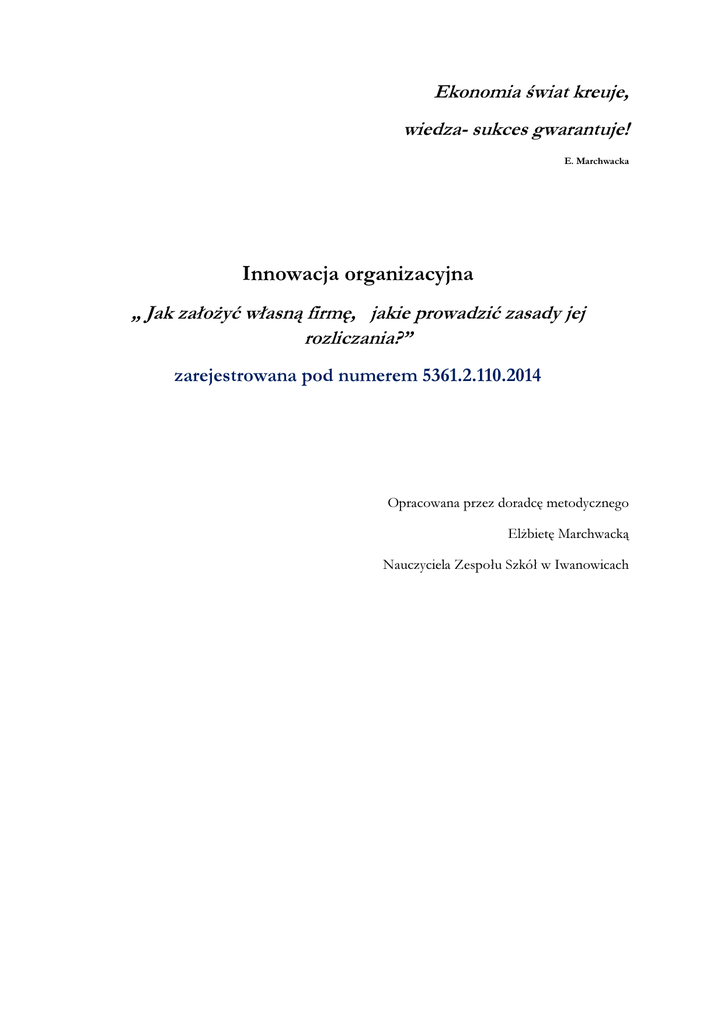 Ekonomia świat kreuje,

wiedza- sukces gwarantuje!

E. Marchwacka

Innowacja organizacyjna

„ Jak założyć własną firmę, jakie prowadzić zasady jej rozliczania?”

zarejestrowana pod numerem 5361.2.110.2014

Opracowana przez doradcę metodycznego

Elżbietę Marchwacką

Nauczyciela Zespołu Szkół w Iwanowicach